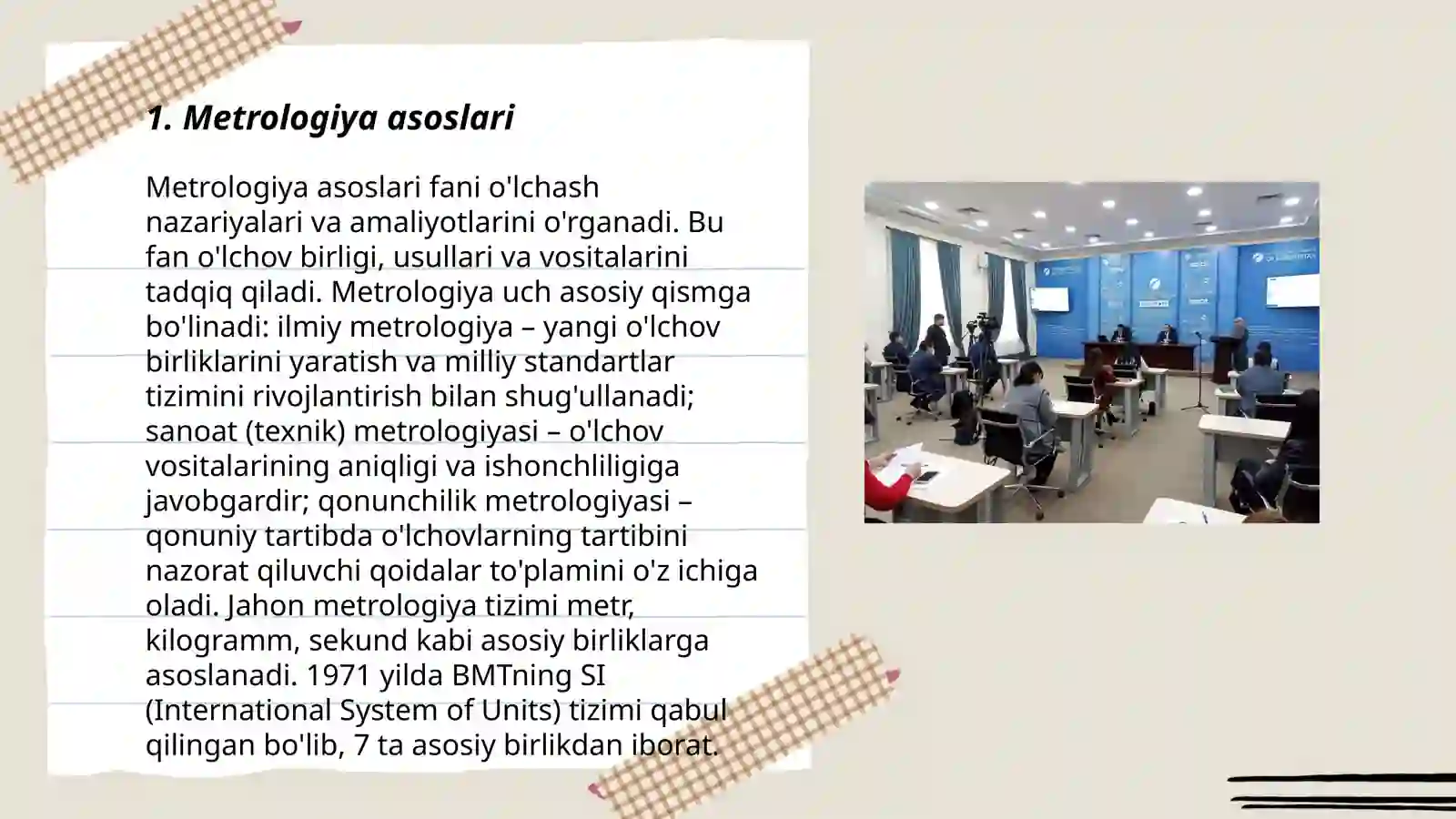 1. Metrologiya asoslari

Metrologiya asoslari fani o'lchash nazariyalari va amaliyotlarini o'rganadi. Bu fan o'lchov birligi, usullari va vositalarini tadqiq qiladi. Metrologiya uch asosiy qismga bo'linadi: ilmiy metrologiya – yangi o'lchov birliklarini yaratish va milliy standartlar tizimini rivojlantirish bilan shug'ullanadi; sanoat (texnik) metrologiyasi – o'lchov vositalarining aniqligi va ishonchliligiga javobgardir; qonunchilik metrologiyasi – qonuniy tartibda o'lchovlarning tartibini nazorat qiluvchi qoidalar to'plamini o'z ichiga oladi. Jahon metrologiya tizimi metr, kilogramm, sekund kabi asosiy birliklarga asoslanadi. 1971 yilda BMTning SI (International System of Units) tizimi qabul qilingan bo'lib, 7 ta asosiy birlikdan iborat.